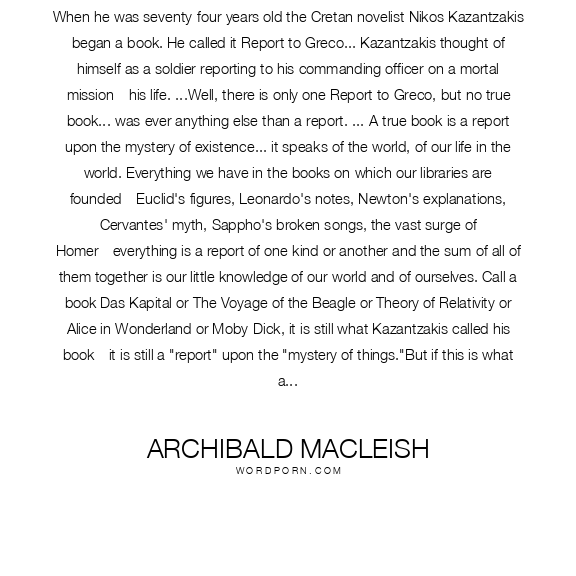 When he was seventy four years old the Cretan novelist Nikos Kazantzakis began a book. He called it Report to Greco... Kazantzakis thought of himself as a soldier reporting to his commanding officer on a mortal mission his life. ...Well, there is only one Report to Greco, but no true book... was ever anything else than a report. ... A true book is a report upon the mystery of existence... it speaks of the world, of our life in the world. Everything we have in the books on which our libraries are founded Euclid's figures, Leonardo's notes, Newton's explanations, Cervantes' myth, Sappho's broken songs, the vast surge of Homer everything is a report of one kind or another and the sum of all of them together is our little knowledge of our world and of ourselves. Call a book Das Kapital or The Voyage of the Beagle or Theory of Relativity or Alice in Wonderland or Moby Dick, it is still what Kazantzakis called his book it is still a "report" upon the "mystery of things."But if this is what a...

ARCHIBALD MACLEISH
WORDPORN.COM